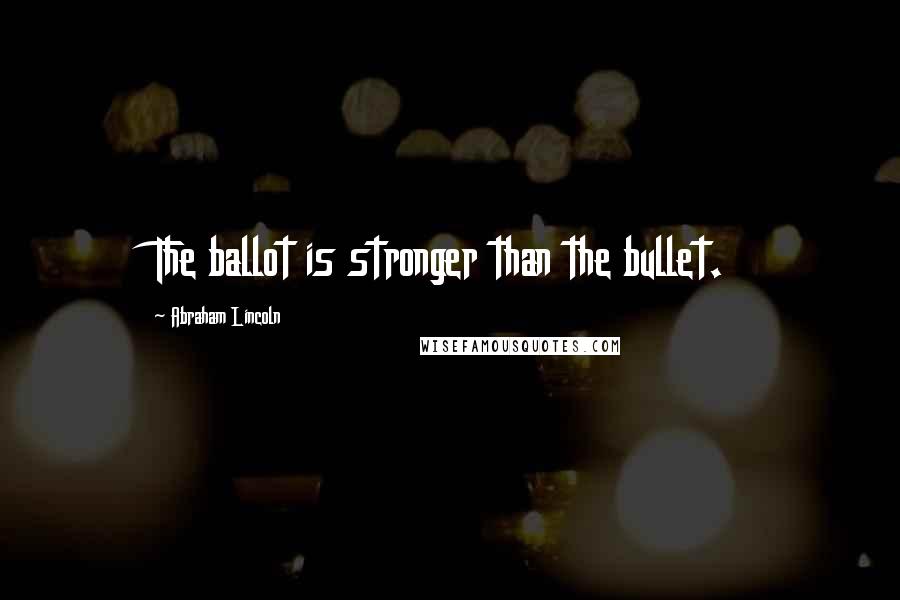 The ballot is stronger than the bullet.

~ Abraham Lincoln

WISEFAMOUSQUOTES.COM